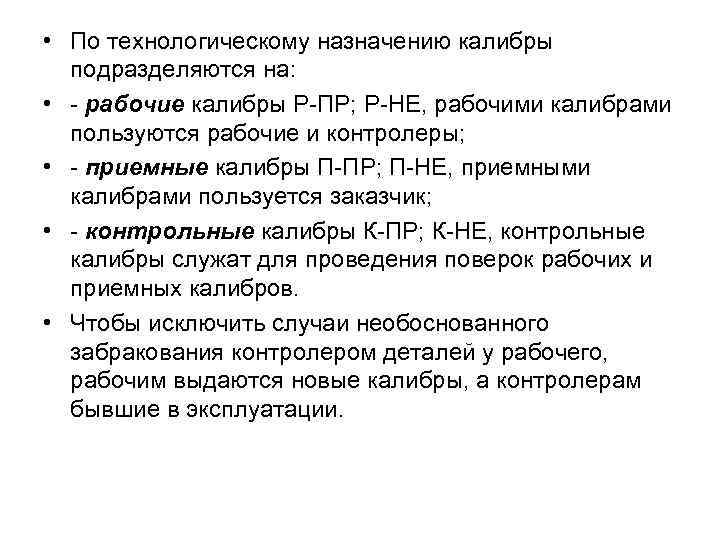 • По технологическому назначению калибры подразделяются на:

• - рабочие калибры Р-ПР; Р-НЕ, рабочими калибрами пользуются рабочие и контролеры;

• - приемные калибры П-ПР; П-НЕ, приемными калибрами пользуется заказчик;

• - контрольные калибры К-ПР; К-НЕ, контрольные калибры служат для проведения поверок рабочих и приемных калибров.

• Чтобы исключить случаи необоснованного забракования контролером деталей у рабочего, рабочим выдаются новые калибры, а контролерам бывшие в эксплуатации.